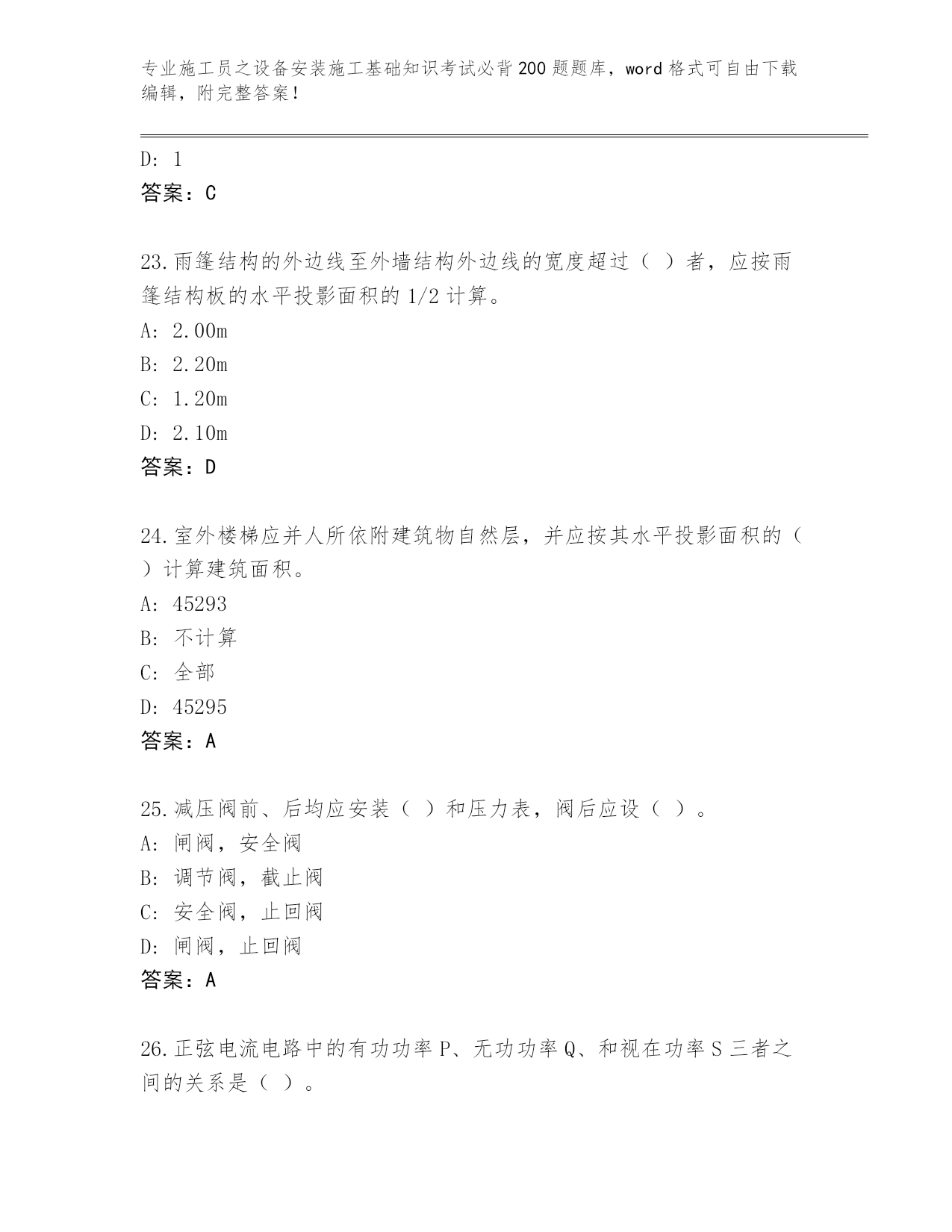 专业施工员之设备安装施工基础知识考试必背200题题库，word格式可自由下载编辑，附完整答案！

D: 1
答案：C

23.雨篷结构的外边线至外墙结构外边线的宽度超过（ ）者，应按雨篷结构板的水平投影面积的1/2计算。
A: 2.00m
B: 2.20m
C: 1.20m
D: 2.10m
答案：D

24.室外楼梯应并人所依附建筑物自然层，并应按其水平投影面积的（ ）计算建筑面积。
A: 45293
B: 不计算
C: 全部
D: 45295
答案：A

25.减压阀前、后均应安装（ ）和压力表，阀后应设（ ）。
A: 闸阀，安全阀
B: 调节阀，截止阀
C: 安全阀，止回阀
D: 闸阀，止回阀
答案：A

26.正弦电流电路中的有功功率P、无功功率Q、和视在功率S三者之间的关系是（ ）。